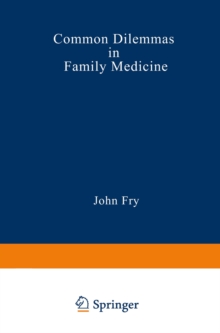 Common Dilemmas
in
Family Medicine

John Fry

Springer